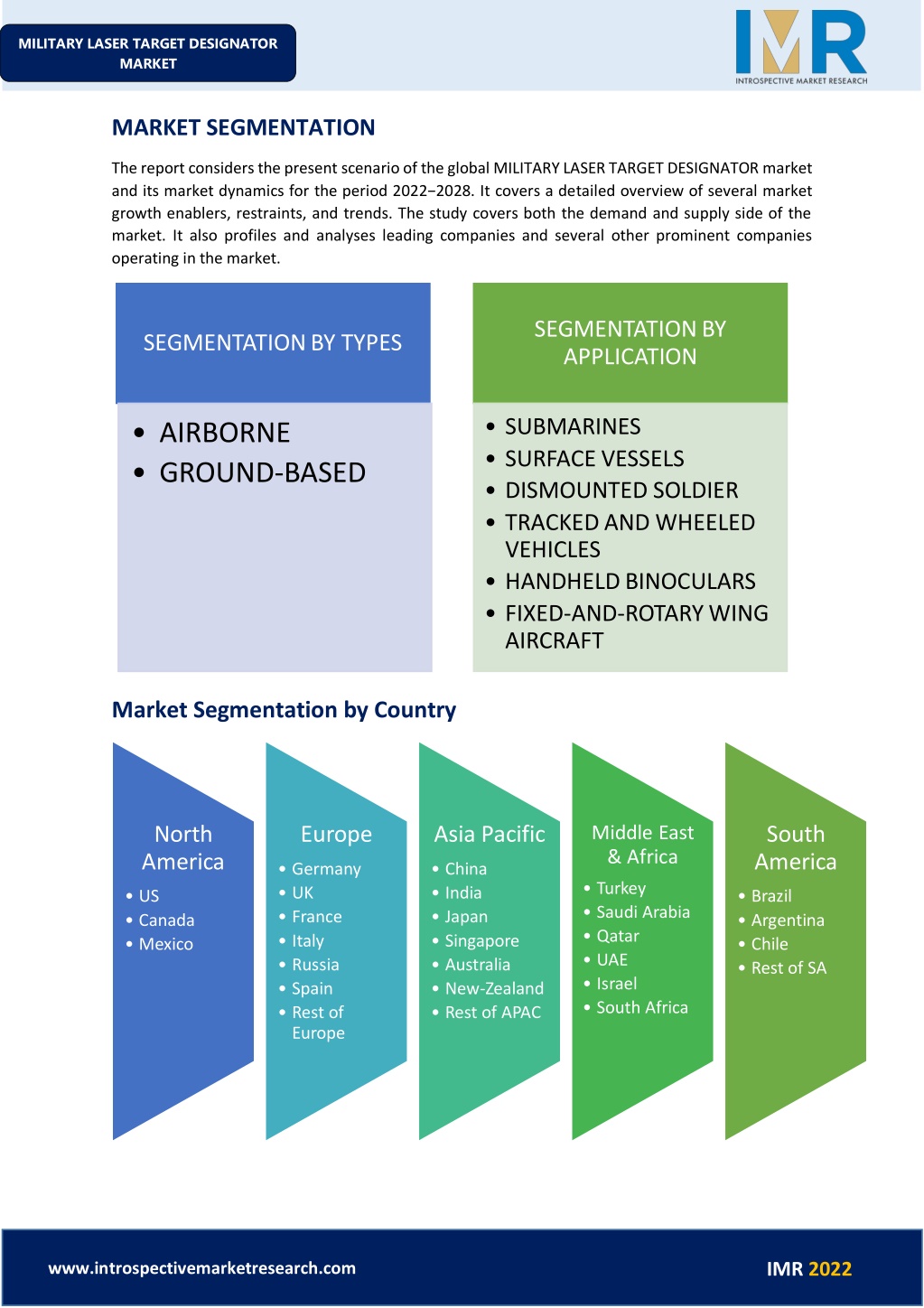 MILITARY LASER TARGET DESIGNATOR MARKET

IMR
INTROSPECTIVE MARKET RESEARCH

MARKET SEGMENTATION

The report considers the present scenario of the global MILITARY LASER TARGET DESIGNATOR market and its market dynamics for the period 2022−2028. It covers a detailed overview of several market growth enablers, restraints, and trends. The study covers both the demand and supply side of the market. It also profiles and analyses leading companies and several other prominent companies operating in the market.

SEGMENTATION BY TYPES

• AIRBORNE
• GROUND-BASED

SEGMENTATION BY APPLICATION

• SUBMARINES
• SURFACE VESSELS
• DISMOUNTED SOLDIER
• TRACKED AND WHEELED VEHICLES
• HANDHELD BINOCULARS
• FIXED-AND-ROTARY WING AIRCRAFT

Market Segmentation by Country

North America
• US
• Canada
• Mexico

Europe
• Germany
• UK
• France
• Italy
• Russia
• Spain
• Rest of Europe

Asia Pacific
• China
• India
• Japan
• Singapore
• Australia
• New-Zealand
• Rest of APAC

Middle East & Africa
• Turkey
• Saudi Arabia
• Qatar
• UAE
• Israel
• South Africa

South America
• Brazil
• Argentina
• Chile
• Rest of SA

www.introspectivemarketresearch.com

IMR 2022